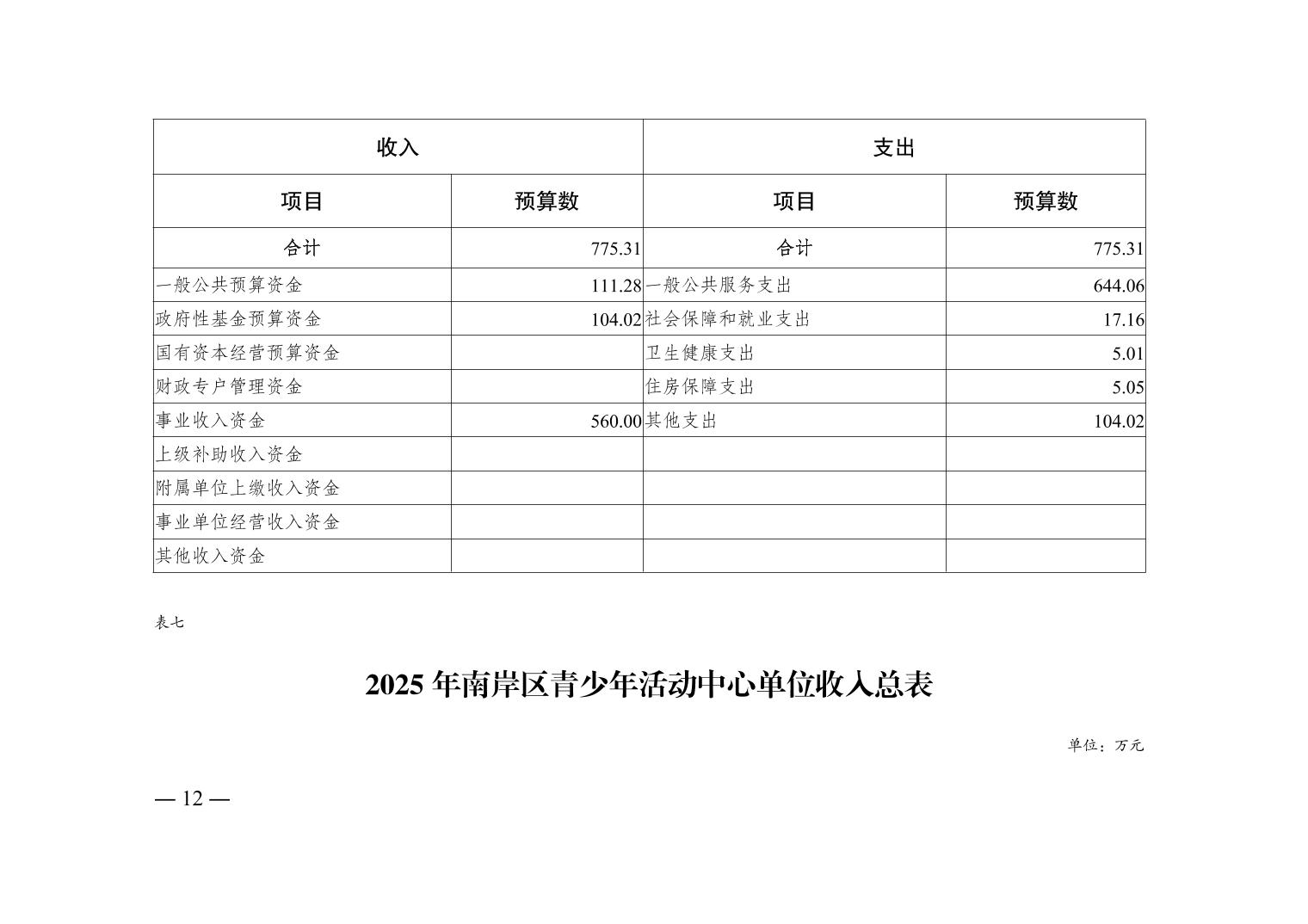 | 收入 | | 支出 | |
|---|---|---|---|
| 项目 | 预算数 | 项目 | 预算数 |
| 合计 | 775.31 | 合计 | 775.31 |
| 一般公共预算资金 | 111.28 | 一般公共服务支出 | 644.06 |
| 政府性基金预算资金 | 104.02 | 社会保障和就业支出 | 17.16 |
| 国有资本经营预算资金 | | 卫生健康支出 | 5.01 |
| 财政专户管理资金 | | 住房保障支出 | 5.05 |
| 事业收入资金 | 560.00 | 其他支出 | 104.02 |
| 上级补助收入资金 | | | |
| 附属单位上缴收入资金 | | | |
| 事业单位经营收入资金 | | | |
| 其他收入资金 | | | |

表七

2025 年南岸区青少年活动中心单位收入总表

单位：万元

— 12 —